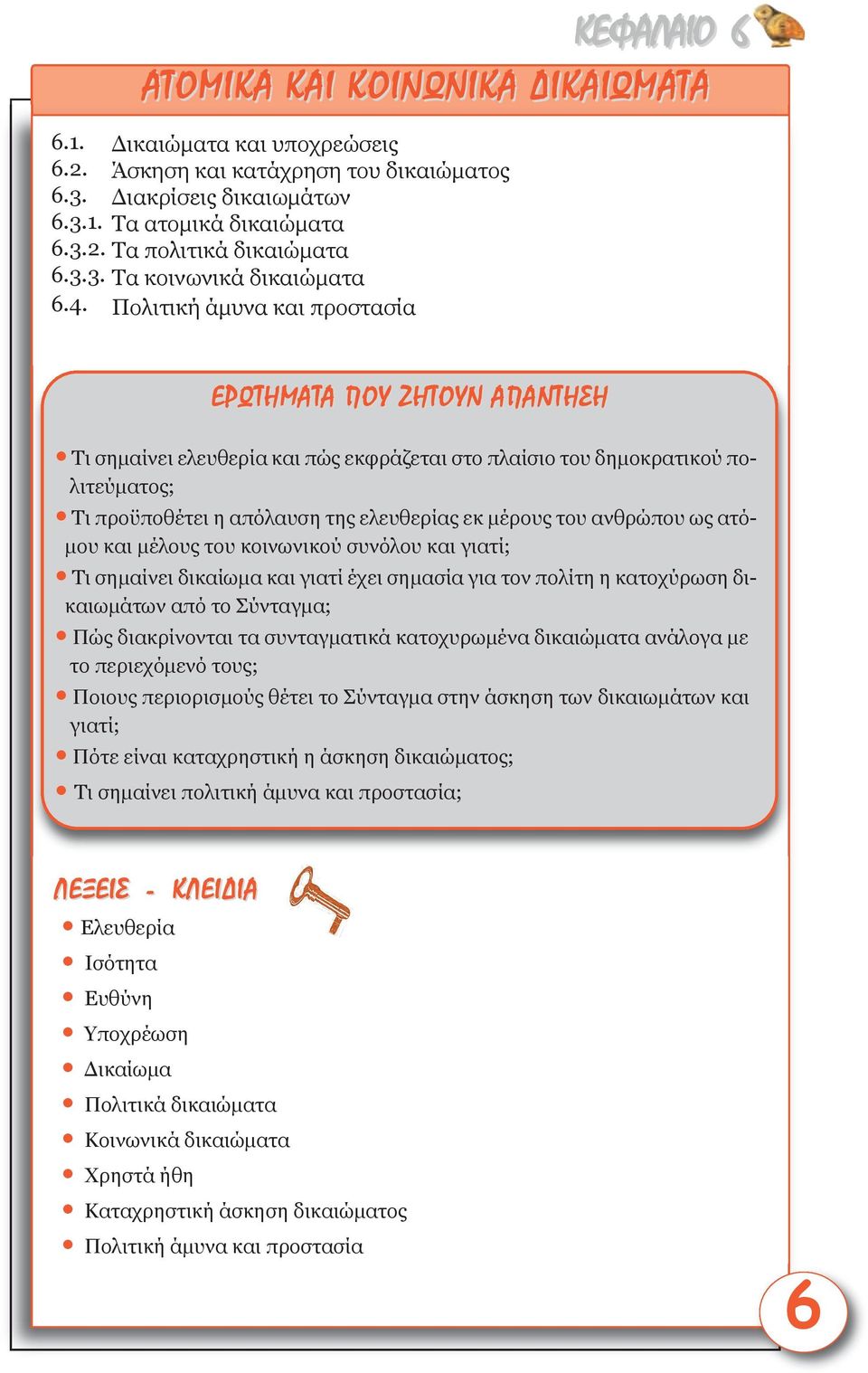 ΚΕΦΑΛΑΙΟ 6

ΑΤΟΜΙΚΑ ΚΑΙ ΚΟΙΝΩΝΙΚΑ ΔΙΚΑΙΩΜΑΤΑ

6.1. Δικαιώματα και υποχρεώσεις
6.2. Άσκηση και κατάχρηση του δικαιώματος
6.3. Διακρίσεις δικαιωμάτων
6.3.1. Τα ατομικά δικαιώματα
6.3.2. Τα πολιτικά δικαιώματα
6.3.3. Τα κοινωνικά δικαιώματα
6.4. Πολιτική άμυνα και προστασία

ΕΡΩΤΗΜΑΤΑ ΠΟΥ ΖΗΤΟΥΝ ΑΠΑΝΤΗΣΗ

• Τι σημαίνει ελευθερία και πώς εκφράζεται στο πλαίσιο του δημοκρατικού πολιτεύματος;
• Τι προϋποθέτει η απόλαυση της ελευθερίας εκ μέρους του ανθρώπου ως ατόμου και μέλους του κοινωνικού συνόλου και γιατί;
• Τι σημαίνει δικαίωμα και γιατί έχει σημασία για τον πολίτη η κατοχύρωση δικαιωμάτων από το Σύνταγμα;
• Πώς διακρίνονται τα συνταγματικά κατοχυρωμένα δικαιώματα ανάλογα με το περιεχόμενό τους;
• Ποιους περιορισμούς θέτει το Σύνταγμα στην άσκηση των δικαιωμάτων και γιατί;
• Πότε είναι καταχρηστική η άσκηση δικαιώματος;
• Τι σημαίνει πολιτική άμυνα και προστασία;

ΛΕΞΕΙΣ - ΚΛΕΙΔΙΑ

• Ελευθερία
• Ισότητα
• Ευθύνη
• Υποχρέωση
• Δικαίωμα
• Πολιτικά δικαιώματα
• Κοινωνικά δικαιώματα
• Χρηστά ήθη
• Καταχρηστική άσκηση δικαιώματος
• Πολιτική άμυνα και προστασία

6